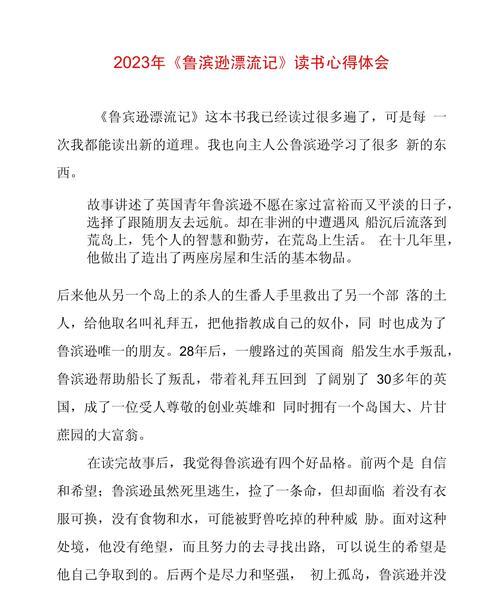 2023年《鲁滨逊漂流记》读书心得体会

《鲁宾逊漂流记》这本书我已经读过很多遍了，可是每 一次我都能读出新的道理。我也向主人公鲁滨逊学习了很多 新的东西。

故事讲述了英国青年鲁滨逊不愿在家过富裕而又平淡的日子，选择了跟随朋友去远航。却在非洲的中遭遇风 船沉后流落到荒岛上，凭个人的智慧和勤劳，在荒岛上生活。 在十几年里，他做出了造出了两座房屋和生活的基本物品。

后来他从另一个岛上的杀人的生番人手里救出了另一个部 落的土人，给他取名叫礼拜五，把他指教成自己的奴仆，同 时也成为了鲁滨逊唯一的朋友。28年后，一艘路过的英国商 船发生水手叛乱，鲁滨逊帮助船长了叛乱，带着礼拜五回到 了阔别了 30多年的英国，成了一位受人尊敬的创业英雄和 同时拥有一个岛国大、片甘蔗园的大富翁。

在读完故事后，我觉得鲁滨逊有四个好品格。前两个是 自信和希望；鲁滨逊虽然死里逃生，捡了一条命，但却面临 着没有衣服可换，没有食物和水，可能被野兽吃掉的种种威 胁。面对这种处境，他没有绝望，而且努力的去寻找出路，可以说生的希望是他自己争取到的。后两个是尽力和坚强， 初上孤岛，鲁滨逊并没